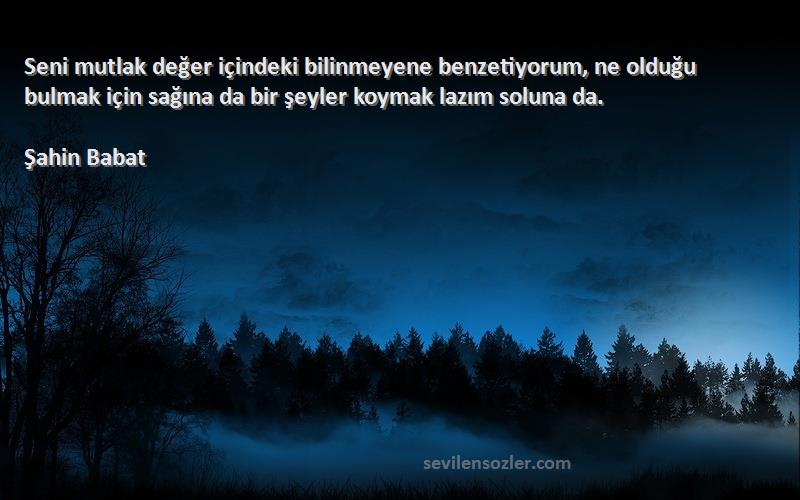 Seni mutlak değer içindeki bilinmeyene benzetiyorum, ne olduğu bulmak için sağına da bir şeyler koymak lazım soluna da.

Şahin Babat

sevilensozler.com